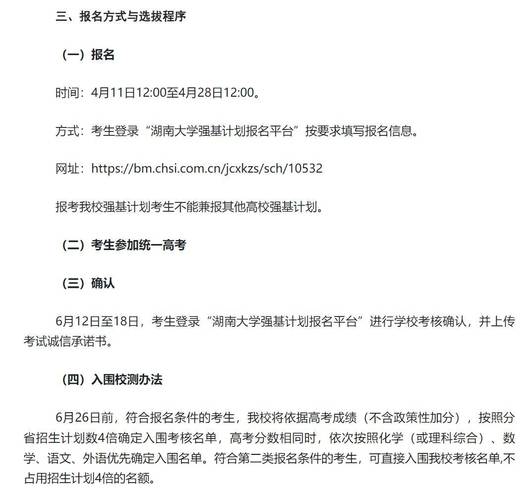 三、报名方式与选拔程序

（一）报名

时间：4月11日12:00至4月28日12:00。

方式：考生登录“湖南大学强基计划报名平台”按要求填写报名信息。

网址：https://bm.chsi.com.cn/jcxkzs/sch/10532

报考我校强基计划考生不能兼报其他高校强基计划。

（二）考生参加统一高考

（三）确认

6月12日至18日，考生登录“湖南大学强基计划报名平台”进行学校考核确认，并上传考试诚信承诺书。

（四）入围校测办法

6月26日前，符合报名条件的考生，我校将依据高考成绩（不含政策性加分），按照分省招生计划数4倍确定入围考核名单，高考分数相同时，依次按照化学（或理科综合）、数学、语文、外语优先确定入围名单。符合第二类报名条件的考生，可直接入围我校考核名单,不占用招生计划4倍的名额。